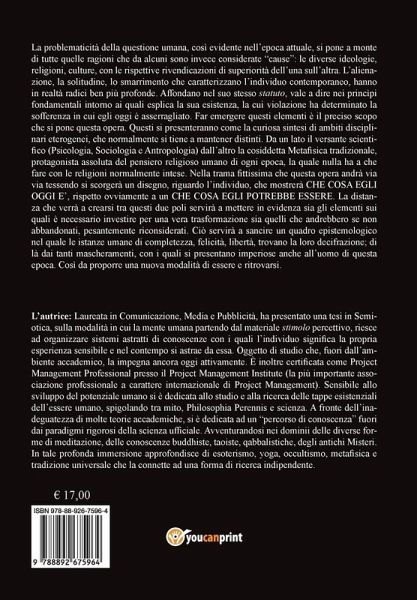 La problematicità della questione umana, così evidente nell'epoca attuale, si pone a monte di tutte quelle ragioni che da alcuni sono invece considerate "cause": le diverse ideologie, religioni, culture, con le rispettive rivendicazioni di superiorità dell'una sull'altra. L'alienazione, la solitudine, lo smarrimento che caratterizzano l'individuo contemporaneo, hanno in realtà radici ben più profonde. Affondano nel suo stesso statuto, vale a dire nei principi fondamentali intorno ai quali esplica la sua esistenza, la cui violazione ha determinato la sofferenza in cui egli oggi è asserragliato. Far emergere questi elementi è il preciso scopo che si pone questa opera. Questi si presenteranno come la curiosa sintesi di ambiti disciplinari eterogenei, che normalmente si tiene a mantener distinti. Da un lato il versante scientifico (Psicologia, Sociologia e Antropologia) dall'altro la cosiddetta Metafisica tradizionale, protagonista assoluta del pensiero religioso umano di ogni epoca, la quale nulla ha a che fare con le religioni normalmente intese. Nella trama fittissima che questa opera andrà via via tessendo si scorgerà un disegno, riguardo l'individuo, che mostrerà CHE COSA EGLI OGGI E', rispetto ovviamente a un CHE COSA EGLI POTREBBE ESSERE. La distanza che verrà a crearsi tra questi due poli servirà a mettere in evidenza sia gli elementi sui quali è necessario investire per una vera trasformazione sia quelli che andrebbero se non abbandonati, pesantemente riconsiderati. Ciò servirà a sancire un quadro epistemologico nel quale le istanze umane di completezza, felicità, libertà, trovano la loro decifrazione; di là dai tanti mascheramenti, con i quali si presentano imperiose anche all'uomo di questa epoca. Così da proporre una nuova modalità di essere e ritrovarsi.

L'autrice: Laureata in Comunicazione, Media e Pubblicità, ha presentato una tesi in Semiotica, sulla modalità in cui la mente umana partendo dal materiale stimolo percettivo, riesce ad organizzare sistemi astratti di conoscenze con i quali l'individuo significa la propria esperienza sensibile e nel contempo si astrae da essa. Oggetto di studio che, fuori dall'ambiente accademico, la impegna ancora oggi attivamente. È inoltre certificata come Project Management Professional presso il Project Management Institute (la più importante associazione professionale a carattere internazionale di Project Management). Sensibile allo sviluppo del potenziale umano si è dedicata allo studio e alla ricerca delle tappe esistenziali dell'essere umano, spigolando tra mito, Philosophia Perennis e scienza. A fronte dell'inadeguatezza di molte teorie accademiche, si è dedicata ad un "percorso di conoscenza" fuori dai paradigmi rigorosi della scienza ufficiale. Avventurandosi nei domini delle diverse forme di meditazione, delle conoscenze buddhiste, taoiste, qabbalistiche, degli antichi Misteri. In tale profonda immersione approfondisce di esoterismo, yoga, occultismo, metafisica e tradizione universale che la connette ad una forma di ricerca indipendente.

€ 17,00

ISBN 978-88-926-7596-4

9 788892 675964

youcanprint